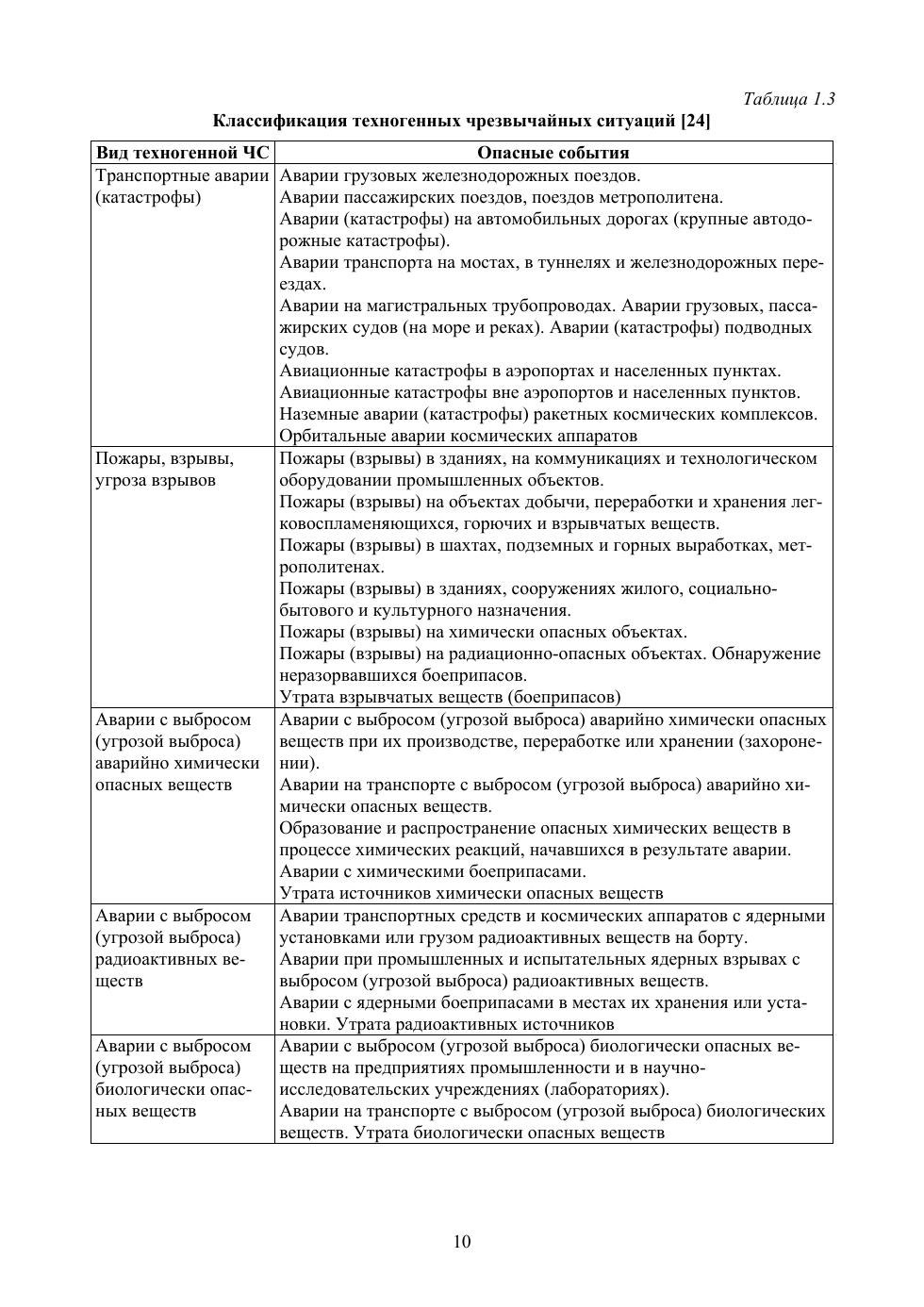 Таблица 1.3

Классификация техногенных чрезвычайных ситуаций [24]

| Вид техногенной ЧС | Опасные события |
|---|---|
| Транспортные аварии (катастрофы) | Аварии грузовых железнодорожных поездов. Аварии пассажирских поездов, поездов метрополитена. Аварии (катастрофы) на автомобильных дорогах (крупные автодорожные катастрофы). Аварии транспорта на мостах, в туннелях и железнодорожных переездах. Аварии на магистральных трубопроводах. Аварии грузовых, пассажирских судов (на море и реках). Аварии (катастрофы) подводных судов. Авиационные катастрофы в аэропортах и населенных пунктах. Авиационные катастрофы вне аэропортов и населенных пунктов. Наземные аварии (катастрофы) ракетных космических комплексов. Орбитальные аварии космических аппаратов |
| Пожары, взрывы, угроза взрывов | Пожары (взрывы) в зданиях, на коммуникациях и технологическом оборудовании промышленных объектов. Пожары (взрывы) на объектах добычи, переработки и хранения легковоспламеняющихся, горючих и взрывчатых веществ. Пожары (взрывы) в шахтах, подземных и горных выработках, метрополитенах. Пожары (взрывы) в зданиях, сооружениях жилого, социально-бытового и культурного назначения. Пожары (взрывы) на химически опасных объектах. Пожары (взрывы) на радиационно-опасных объектах. Обнаружение неразорвавшихся боеприпасов. Утрата взрывчатых веществ (боеприпасов) |
| Аварии с выбросом (угрозой выброса) аварийно химически опасных веществ | Аварии с выбросом (угрозой выброса) аварийно химически опасных веществ при их производстве, переработке или хранении (захоронении). Аварии на транспорте с выбросом (угрозой выброса) аварийно химически опасных веществ. Образование и распространение опасных химических веществ в процессе химических реакций, начавшихся в результате аварии. Аварии с химическими боеприпасами. Утрата источников химически опасных веществ |
| Аварии с выбросом (угрозой выброса) радиоактивных веществ | Аварии транспортных средств и космических аппаратов с ядерными установками или грузом радиоактивных веществ на борту. Аварии при промышленных и испытательных ядерных взрывах с выбросом (угрозой выброса) радиоактивных веществ. Аварии с ядерными боеприпасами в местах их хранения или установки. Утрата радиоактивных источников |
| Аварии с выбросом (угрозой выброса) биологически опасных веществ | Аварии с выбросом (угрозой выброса) биологически опасных веществ на предприятиях промышленности и в научно-исследовательских учреждениях (лабораториях). Аварии на транспорте с выбросом (угрозой выброса) биологических веществ. Утрата биологически опасных веществ |

10